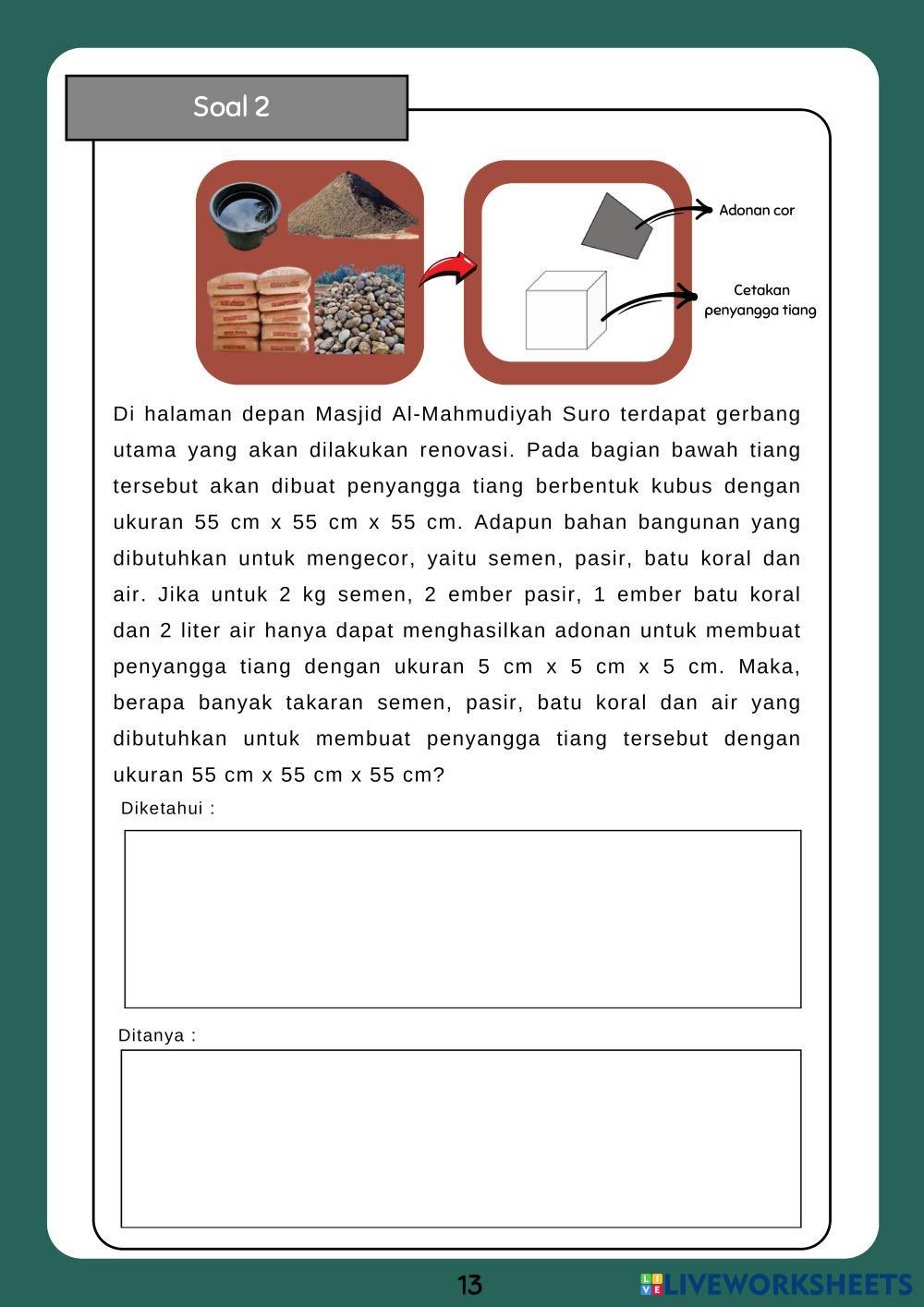 Soal 2

Adonan cor

Cetakan penyangga tiang

Di halaman depan Masjid Al-Mahmudiyah Suro terdapat gerbang utama yang akan dilakukan renovasi. Pada bagian bawah tiang tersebut akan dibuat penyangga tiang berbentuk kubus dengan ukuran 55 cm x 55 cm x 55 cm. Adapun bahan bangunan yang dibutuhkan untuk mengecor, yaitu semen, pasir, batu koral dan air. Jika untuk 2 kg semen, 2 ember pasir, 1 ember batu koral dan 2 liter air hanya dapat menghasilkan adonan untuk membuat penyangga tiang dengan ukuran 5 cm x 5 cm x 5 cm. Maka, berapa banyak takaran semen, pasir, batu koral dan air yang dibutuhkan untuk membuat penyangga tiang tersebut dengan ukuran 55 cm x 55 cm x 55 cm?

Diketahui :

Ditanya :

13

LIVEWORKSHEETS